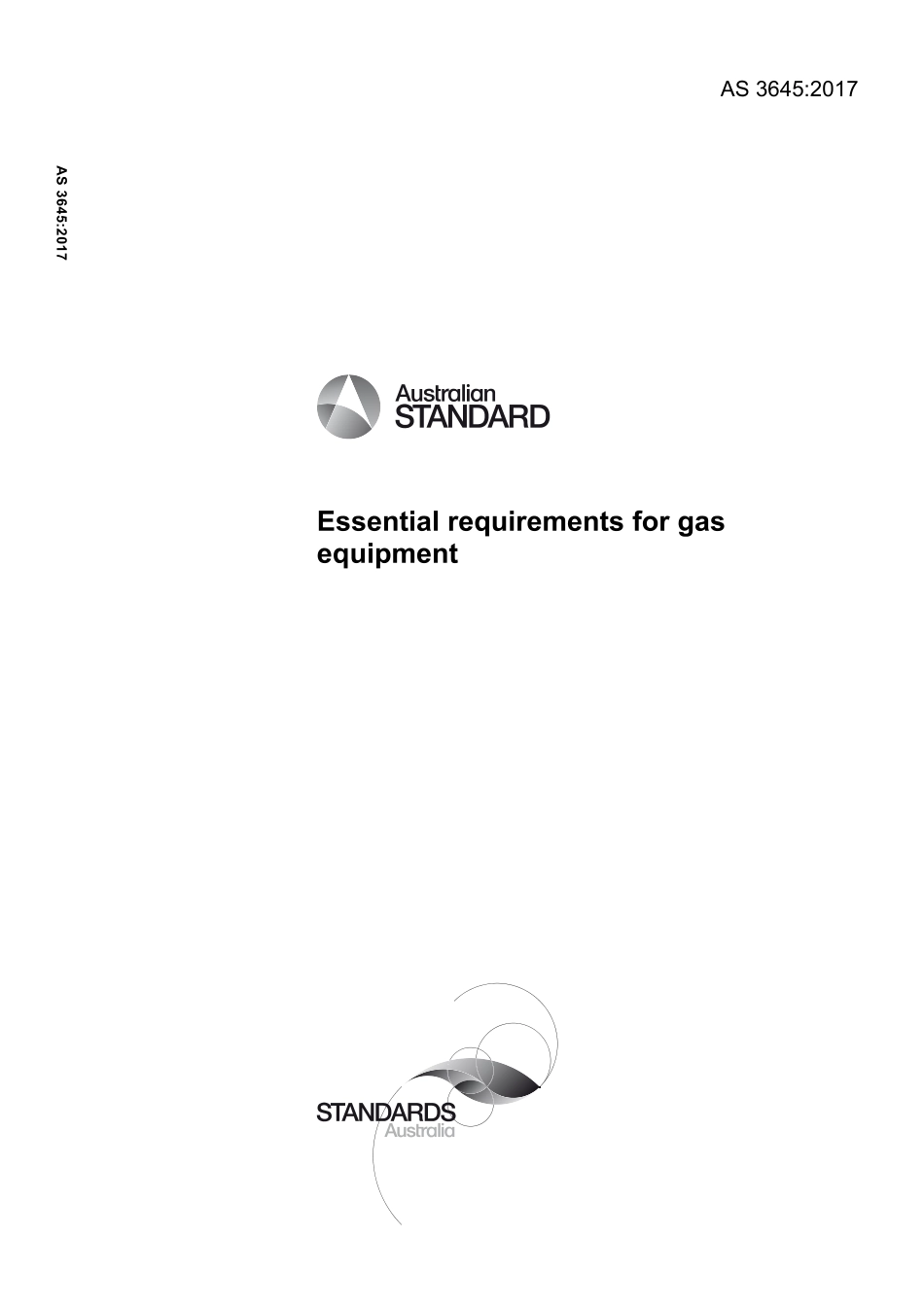 AS 3645:2017

AS 3645:2017

Australian STANDARD

Essential requirements for gas equipment

STANDARDS Australia